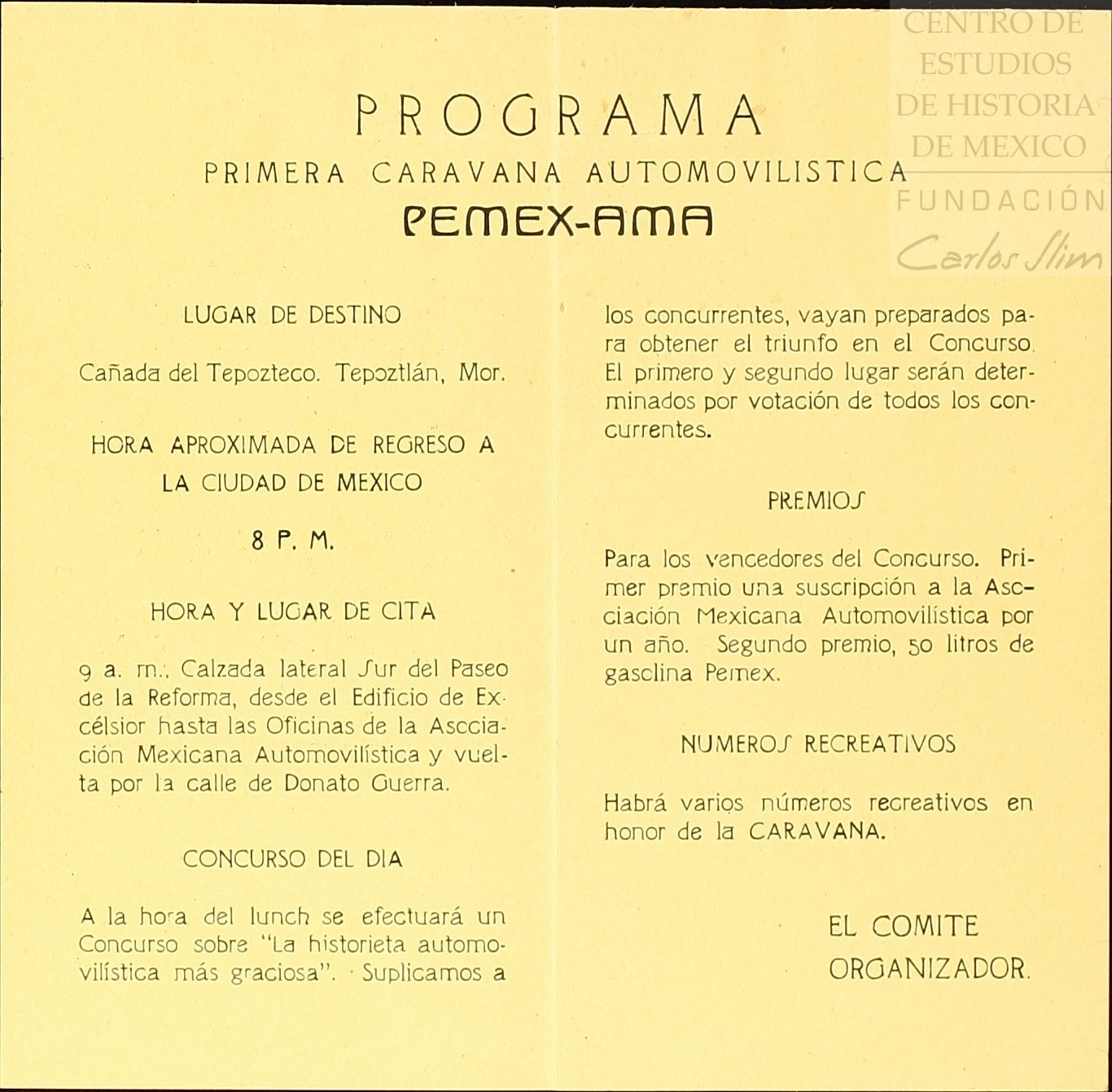 CENTRO DE ESTUDIOS DE HISTORIA DE MEXICO
FUNDACIÓN
Carlos Slim

PROGRAMA
PRIMERA CARAVANA AUTOMOVILISTICA
PEMEX-AMA

LUGAR DE DESTINO

Cañada del Tepozteco. Tepoztlán, Mor.

HORA APROXIMADA DE REGRESO A LA CIUDAD DE MEXICO

8 P. M.

HORA Y LUGAR DE CITA

9 a. m., Calzada lateral Sur del Paseo de la Reforma, desde el Edificio de Excélsior hasta las Oficinas de la Asociación Mexicana Automovilística y vuelta por la calle de Donato Guerra.

CONCURSO DEL DIA

A la hora del lunch se efectuará un Concurso sobre "La historieta automovilística más graciosa". Suplicamos a los concurrentes, vayan preparados para obtener el triunfo en el Concurso. El primero y segundo lugar serán determinados por votación de todos los concurrentes.

PREMIOS

Para los vencedores del Concurso. Primer premio una suscripción a la Asociación Mexicana Automovilística por un año. Segundo premio, 50 litros de gasolina Pemex.

NUMEROS RECREATIVOS

Habrá varios números recreativos en honor de la CARAVANA.

EL COMITE ORGANIZADOR.